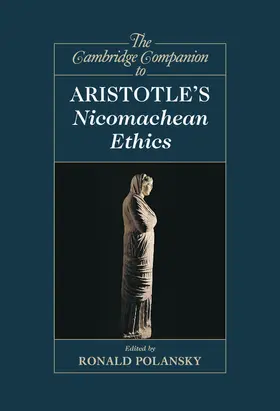 The Cambridge Companion to

ARISTOTLE'S Nicomachean Ethics

Edited by
RONALD POLANSKY